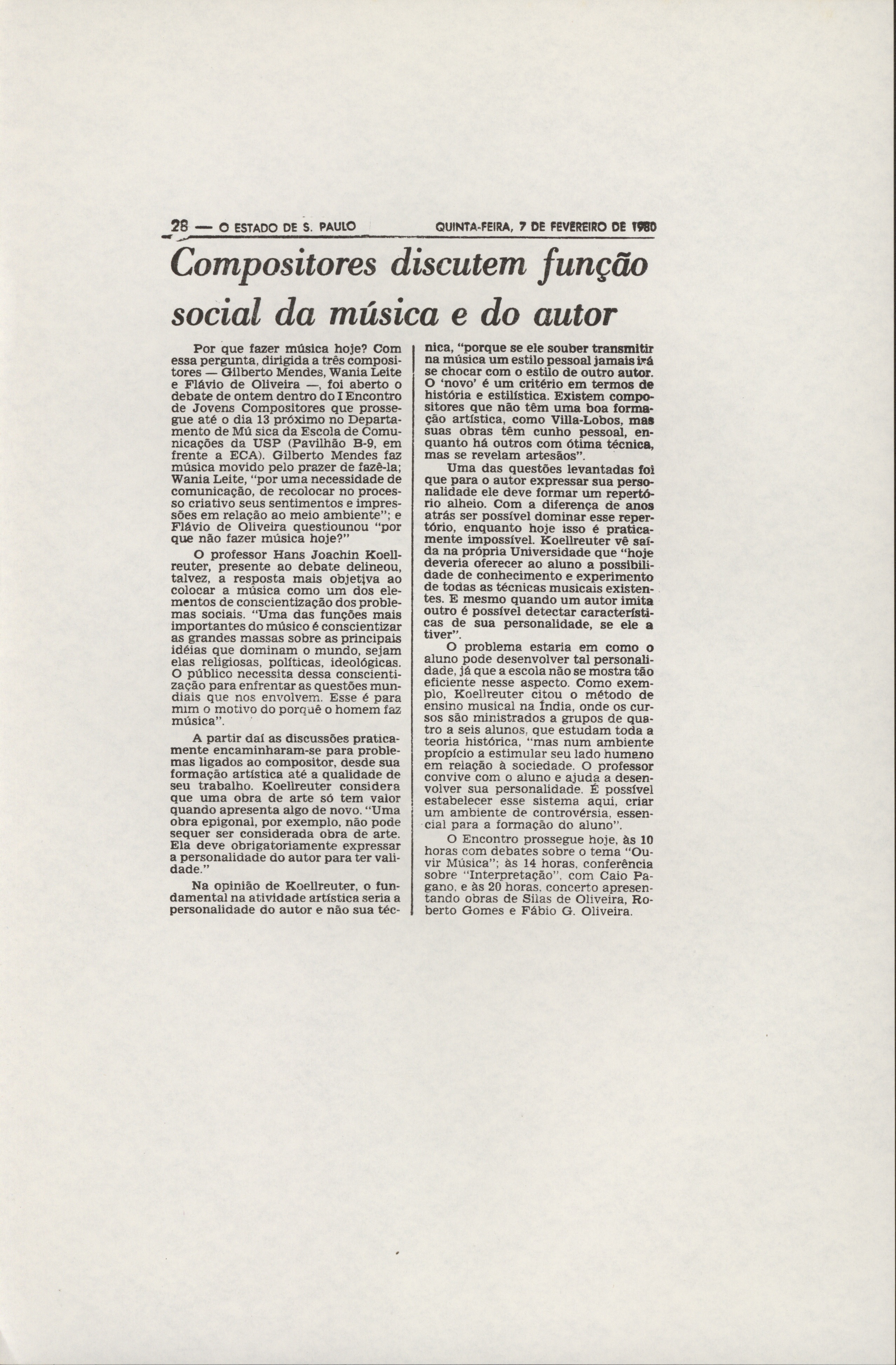 28 — O ESTADO DE S. PAULO QUINTA-FEIRA, 7 DE FEVEREIRO DE 1980

Compositores discutem função social da música e do autor

Por que fazer música hoje? Com essa pergunta, dirigida a três compositores — Gilberto Mendes, Wania Leite e Flávio de Oliveira —, foi aberto o debate de ontem dentro do I Encontro de Jovens Compositores que prossegue até o dia 13 próximo no Departamento de Mú sica da Escola de Comunicações da USP (Pavilhão B-9, em frente a ECA). Gilberto Mendes faz música movido pelo prazer de fazê-la; Wania Leite, "por uma necessidade de comunicação, de recolocar no processo criativo seus sentimentos e impressões em relação ao meio ambiente"; e Flávio de Oliveira questiounou "por que não fazer música hoje?"

O professor Hans Joachin Koellreuter, presente ao debate delineou, talvez, a resposta mais objetiva ao colocar a música como um dos elementos de conscientização dos problemas sociais. "Uma das funções mais importantes do músico é conscientizar as grandes massas sobre as principais idéias que dominam o mundo, sejam elas religiosas, políticas, ideológicas. O público necessita dessa conscientização para enfrentar as questões mundiais que nos envolvem. Esse é para mim o motivo do porquê o homem faz música".

A partir daí as discussões praticamente encaminharam-se para problemas ligados ao compositor, desde sua formação artística até a qualidade de seu trabalho. Koellreuter considera que uma obra de arte só tem valor quando apresenta algo de novo. "Uma obra epigonal, por exemplo, não pode sequer ser considerada obra de arte. Ela deve obrigatoriamente expressar a personalidade do autor para ter validade."

Na opinião de Koellreuter, o fundamental na atividade artística seria a personalidade do autor e não sua técnica, "porque se ele souber transmitir na música um estilo pessoal jamais irá se chocar com o estilo de outro autor. O 'novo' é um critério em termos de história e estilística. Existem compositores que não têm uma boa formação artística, como Villa-Lobos, mas suas obras têm cunho pessoal, enquanto há outros com ótima técnica, mas se revelam artesãos".

Uma das questões levantadas foi que para o autor expressar sua personalidade ele deve formar um repertório alheio. Com a diferença de anos atrás ser possível dominar esse repertório, enquanto hoje isso é praticamente impossível. Koellreuter vê saída na própria Universidade que "hoje deveria oferecer ao aluno a possibilidade de conhecimento e experimento de todas as técnicas musicais existentes. E mesmo quando um autor imita outro é possível detectar características de sua personalidade, se ele a tiver".

O problema estaria em como o aluno pode desenvolver tal personalidade, já que a escola não se mostra tão eficiente nesse aspecto. Como exemplo, Koellreuter citou o método de ensino musical na Índia, onde os cursos são ministrados a grupos de quatro a seis alunos, que estudam toda a teoria histórica, "mas num ambiente propício a estimular seu lado humano em relação à sociedade. O professor convive com o aluno e ajuda a desenvolver sua personalidade. É possível estabelecer esse sistema aqui, criar um ambiente de controvérsia, essencial para a formação do aluno".

O Encontro prossegue hoje, às 10 horas com debates sobre o tema "Ouvir Música"; às 14 horas, conferência sobre "Interpretação", com Caio Pagano, e às 20 horas, concerto apresentando obras de Silas de Oliveira, Roberto Gomes e Fábio G. Oliveira.